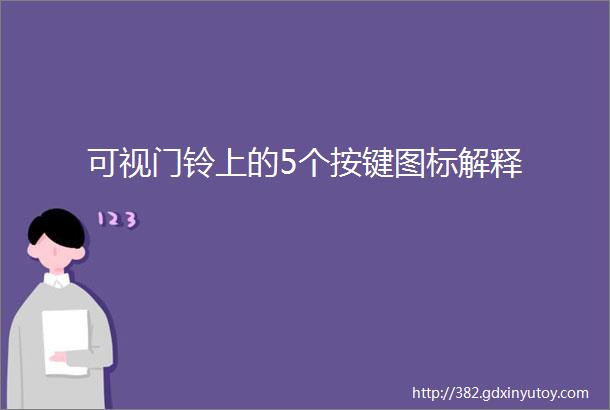 可视门铃上的5个按键图标解释

123

http://382.gdxinyutoy.com